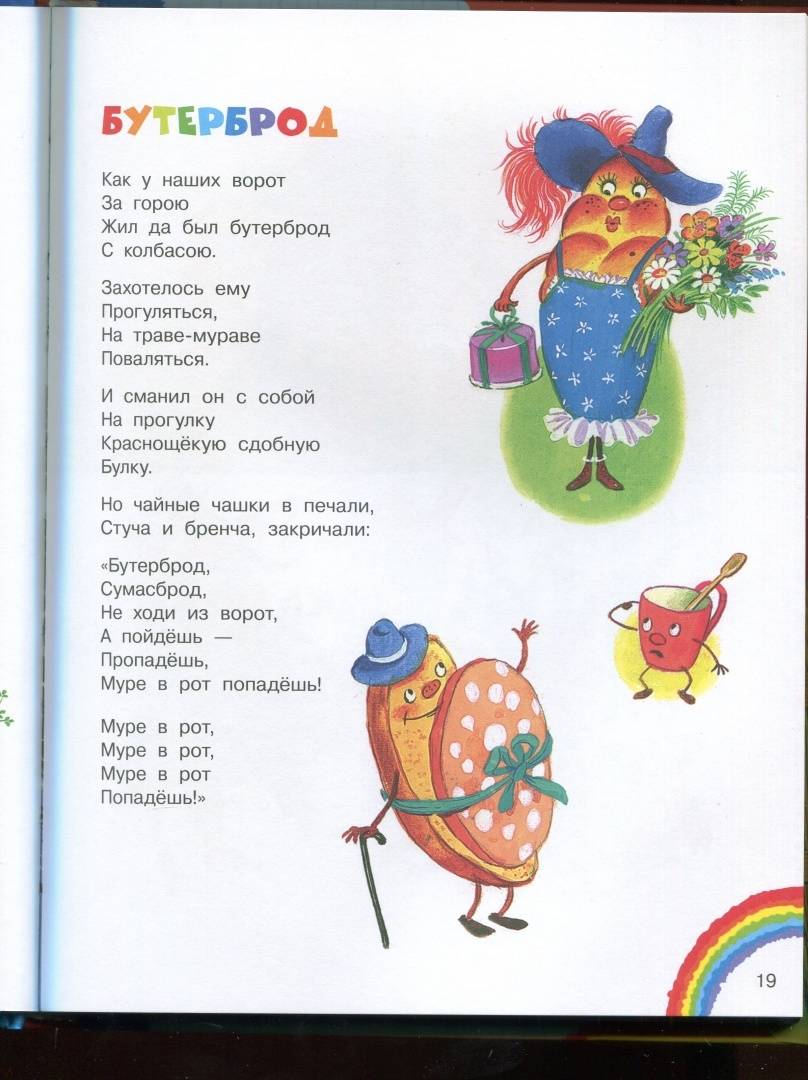 БУТЕРБРОД

Как у наших ворот
За горою
Жил да был бутерброд
С колбасою.

Захотелось ему
Прогуляться,
На траве-мураве
Поваляться.

И сманил он с собой
На прогулку
Краснощёкую сдобную
Булку.

Но чайные чашки в печали,
Стуча и бренча, закричали:

«Бутерброд,
Сумасброд,
Не ходи из ворот,
А пойдёшь —
Пропадёшь,
Муре в рот попадёшь!

Муре в рот,
Муре в рот,
Муре в рот
Попадёшь!»

19